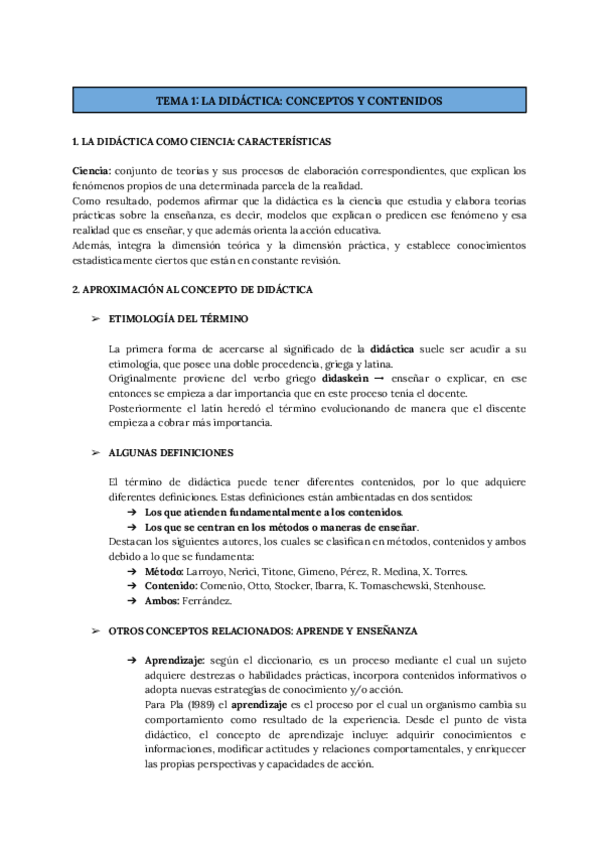 TEMA 1: LA DIDÁCTICA: CONCEPTOS Y CONTENIDOS

1. LA DIDÁCTICA COMO CIENCIA: CARACTERÍSTICAS

Ciencia: conjunto de teorías y sus procesos de elaboración correspondientes, que explican los fenómenos propios de una determinada parcela de la realidad.
Como resultado, podemos afirmar que la didáctica es la ciencia que estudia y elabora teorías prácticas sobre la enseñanza, es decir, modelos que explican o predicen ese fenómeno y esa realidad que es enseñar, y que además orienta la acción educativa.
Además, integra la dimensión teórica y la dimensión práctica, y establece conocimientos estadísticamente ciertos que están en constante revisión.

2. APROXIMACIÓN AL CONCEPTO DE DIDÁCTICA

➢ ETIMOLOGÍA DEL TÉRMINO

La primera forma de acercarse al significado de la didáctica suele ser acudir a su etimología, que posee una doble procedencia, griega y latina.
Originalmente proviene del verbo griego didaskein → enseñar o explicar, en ese entonces se empieza a dar importancia que en este proceso tenía el docente.
Posteriormente el latín heredó el término evolucionando de manera que el discente empieza a cobrar más importancia.

➢ ALGUNAS DEFINICIONES

El término de didáctica puede tener diferentes contenidos, por lo que adquiere diferentes definiciones. Estas definiciones están ambientadas en dos sentidos:
➔ Los que atienden fundamentalmente a los contenidos.
➔ Los que se centran en los métodos o maneras de enseñar.
Destacan los siguientes autores, los cuales se clasifican en métodos, contenidos y ambos debido a lo que se fundamenta:
➔ Método: Larroyo, Nerici, Titone, Gimeno, Pérez, R. Medina, X. Torres.
➔ Contenido: Comenio, Otto, Stocker, Ibarra, K. Tomaschewski, Stenhouse.
➔ Ambos: Ferrández.

➢ OTROS CONCEPTOS RELACIONADOS: APRENDE Y ENSEÑANZA

➔ Aprendizaje: según el diccionario, es un proceso mediante el cual un sujeto adquiere destrezas o habilidades prácticas, incorpora contenidos informativos o adopta nuevas estrategias de conocimiento y/o acción.
Para Pla (1989) el aprendizaje es el proceso por el cual un organismo cambia su comportamiento como resultado de la experiencia. Desde el punto de vista didáctico, el concepto de aprendizaje incluye: adquirir conocimientos e informaciones, modificar actitudes y relaciones comportamentales, y enriquecer las propias perspectivas y capacidades de acción.